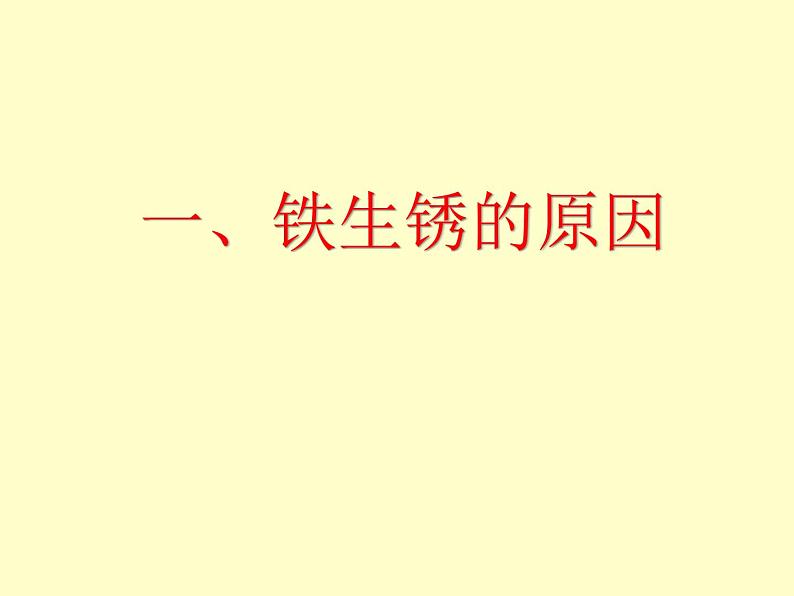 一、铁生锈的原因